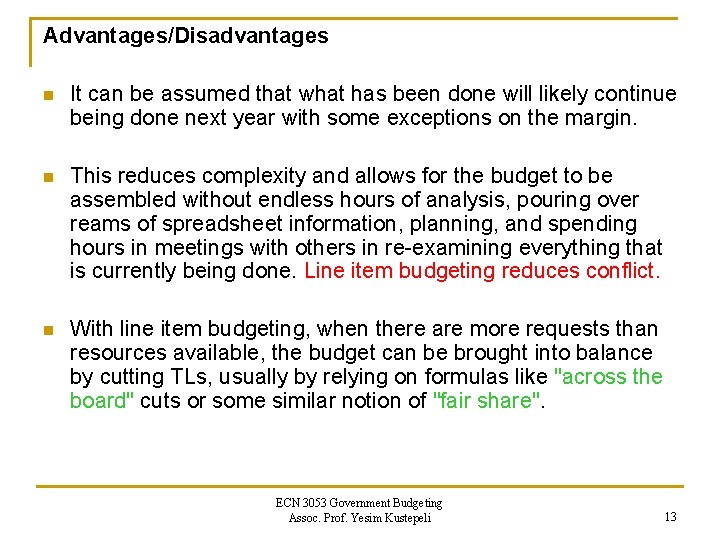 Advantages/Disadvantages

It can be assumed that what has been done will likely continue being done next year with some exceptions on the margin.

This reduces complexity and allows for the budget to be assembled without endless hours of analysis, pouring over reams of spreadsheet information, planning, and spending hours in meetings with others in re-examining everything that is currently being done. Line item budgeting reduces conflict.

With line item budgeting, when there are more requests than resources available, the budget can be brought into balance by cutting TLs, usually by relying on formulas like "across the board" cuts or some similar notion of "fair share".

ECN 3053 Government Budgeting
Assoc. Prof. Yesim Kustepeli

13